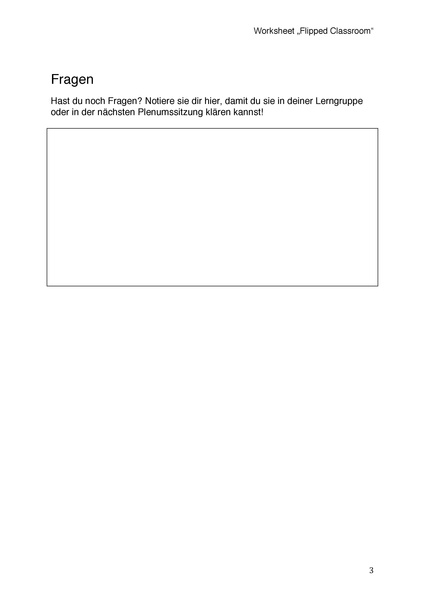 Worksheet „Flipped Classroom“

Fragen

Hast du noch Fragen? Notiere sie dir hier, damit du sie in deiner Lerngruppe oder in der nächsten Plenumssitzung klären kannst!

3